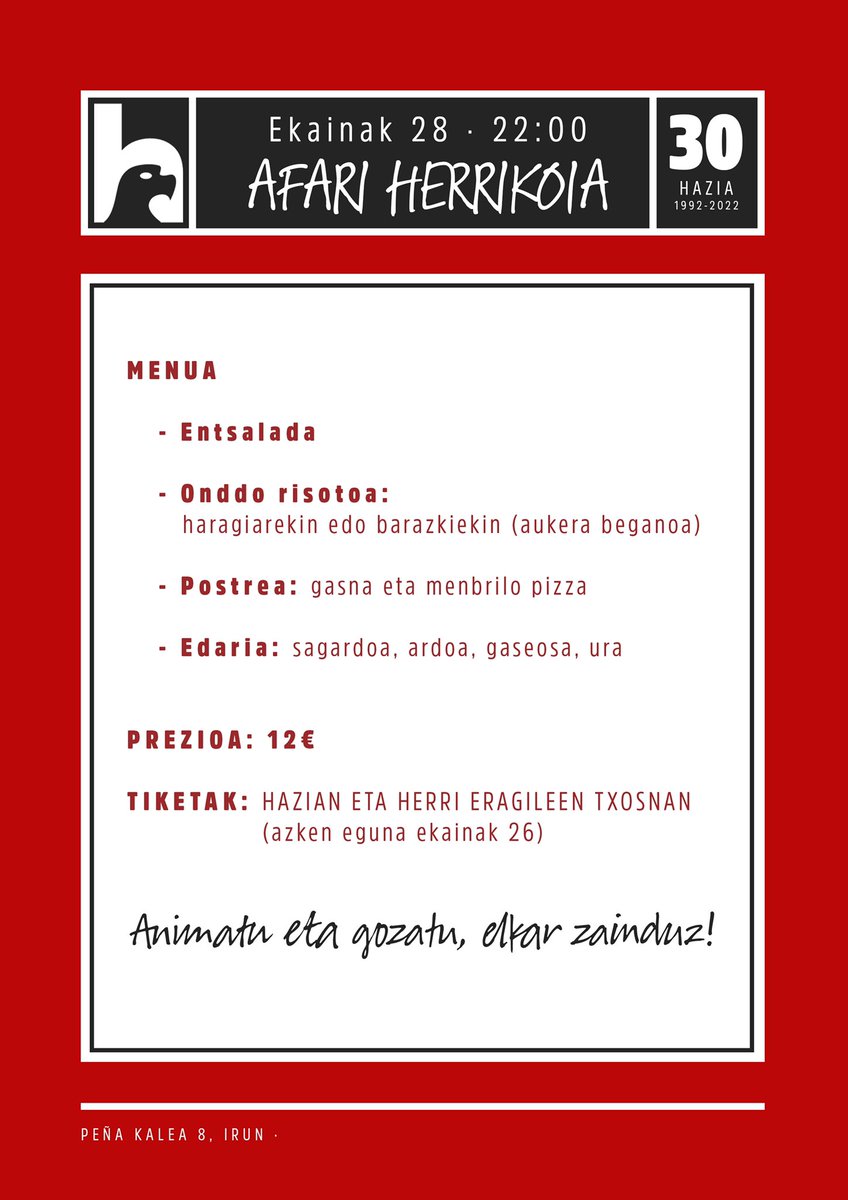 h

Ekainak 28 · 22:00
AFARI HERRIKOIA

30
HAZIA
1992-2022

MENUA

- Entsalada

- Onddo risotoa:
haragiarekin edo barazkiekin (aukera beganoa)

- Postrea: gasna eta menbrilo pizza

- Edaria: sagardoa, ardoa, gaseosa, ura

PREZIOA: 12€

TIKETAK: HAZIAN ETA HERRI ERAGILEEN TXOSNAN
(azken eguna ekainak 26)

Animatu eta gozatu, elkar zainduz!

PEÑA KALEA 8, IRUN ·